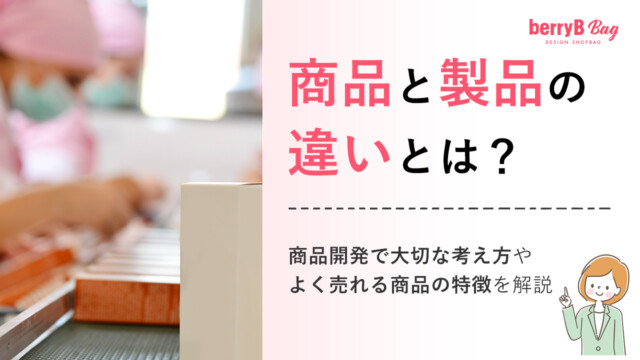 berryB Bag
DESIGN SHOPBAG

商品と製品の違いとは？

商品開発で大切な考え方やよく売れる商品の特徴を解説